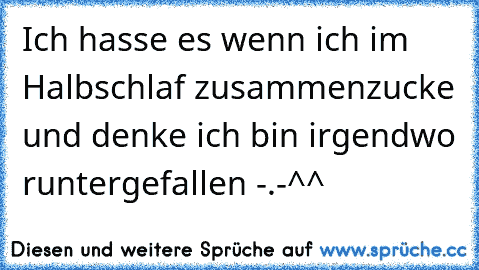 Ich hasse es wenn ich im Halbschlaf zusammenzucke und denke ich bin irgendwo runtergefallen -.-^^

Diesen und weitere Sprüche auf www.sprüche.cc